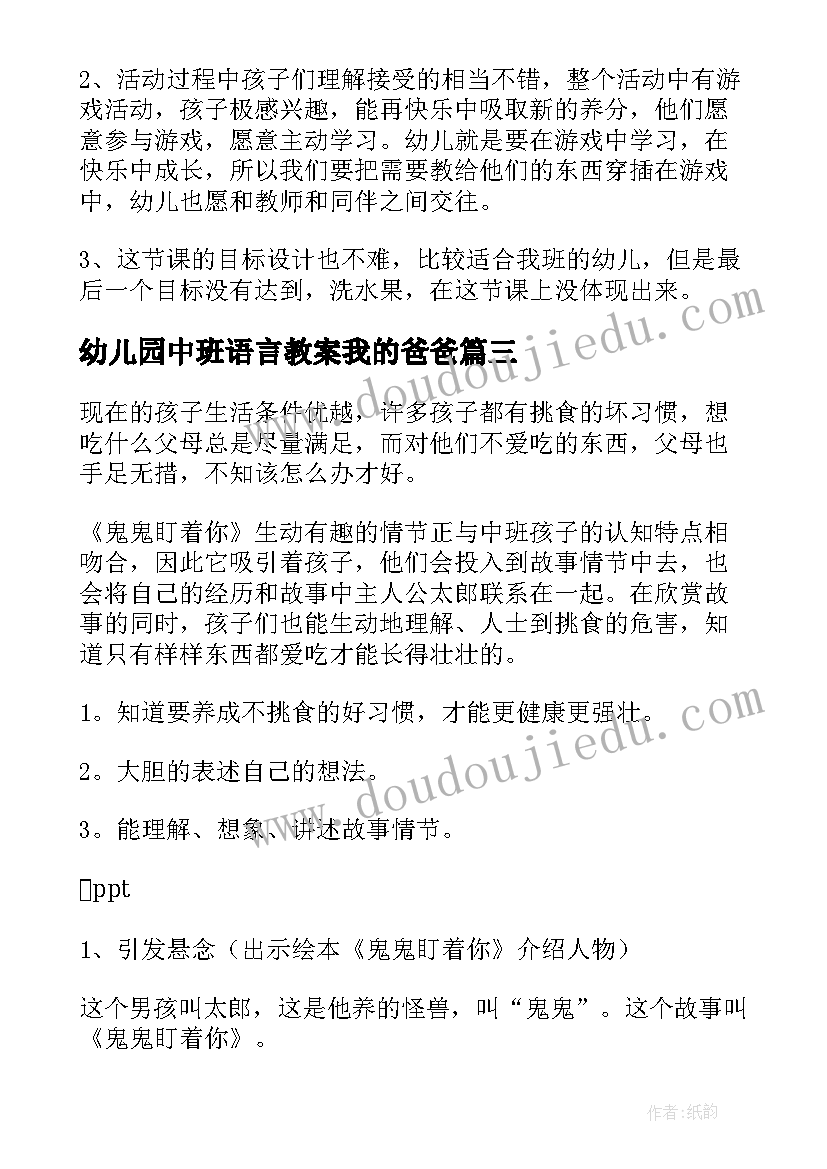 2、活动过程中孩子们理解接受的相当不错，整个活动中有游戏活动，孩子极感兴趣，能再快乐中吸取新的养分，他们愿意参与游戏，愿意主动学习。幼儿就是要在游戏中学习，在快乐中成长，所以我们要把需要教给他们的东西穿插在游戏中，幼儿也愿和教师和同伴之间交往。

3、这节课的目标设计也不难，比较适合我班的幼儿，但是最后一个目标没有达到，洗水果，在这节课上没体现出来。

幼儿园中班语言教案我的爸爸篇三

现在的孩子生活条件优越，许多孩子都有挑食的坏习惯，想吃什么父母总是尽量满足，而对他们不爱吃的东西，父母也手足无措，不知该怎么办才好。

《鬼鬼盯着你》生动有趣的情节正与中班孩子的认知特点相吻合，因此它吸引着孩子，他们会投入到故事情节中去，也会将自己的经历和故事中主人公太郎联系在一起。在欣赏故事的同时，孩子们也能生动地理解、人士到挑食的危害，知道只有样样东西都爱吃才能长得壮壮的。

1。知道要养成不挑食的好习惯，才能更健康更强壮。

2。大胆的表述自己的想法。

3。能理解、想象、讲述故事情节。

ppt

1、引发悬念（出示绘本《鬼鬼盯着你》介绍人物）

这个男孩叫太郎，这是他养的怪兽，叫“鬼鬼”。这个故事叫《鬼鬼盯着你》。

www.doudoujiedu.com

www.doudoujiedu.com

作者：纸韵